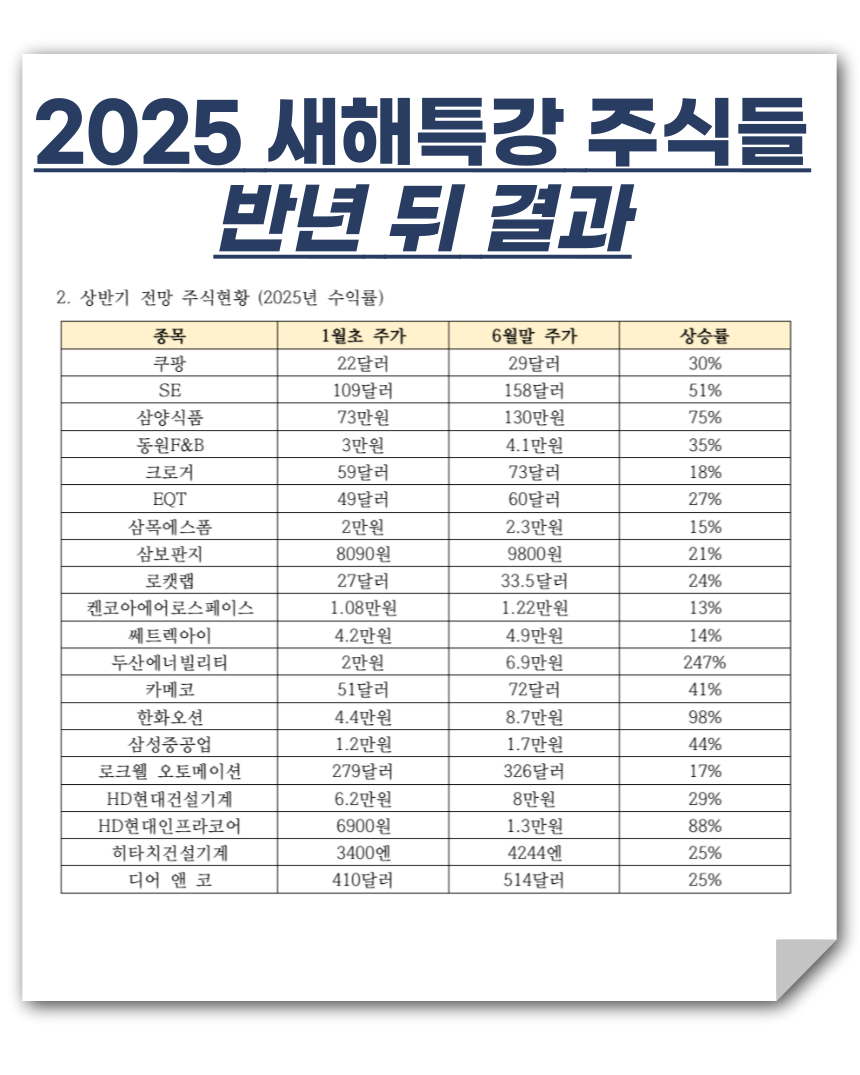 2025 새해특강 주식들
반년 뒤 결과

2. 상반기 전망 주식현황 (2025년 수익률)

| 종목 | 1월초 주가 | 6월말 주가 | 상승률 |
|---|---|---|---|
| 쿠팡 | 22달러 | 29달러 | 30% |
| SE | 109달러 | 158달러 | 51% |
| 삼양식품 | 73만원 | 130만원 | 75% |
| 동원F&B | 3만원 | 4.1만원 | 35% |
| 크로거 | 59달러 | 73달러 | 18% |
| EQT | 49달러 | 60달러 | 27% |
| 삼목에스폼 | 2만원 | 2.3만원 | 15% |
| 삼보판지 | 8090원 | 9800원 | 21% |
| 로켓랩 | 27달러 | 33.5달러 | 24% |
| 켄코아에어로스페이스 | 1.08만원 | 1.22만원 | 13% |
| 쎄트렉아이 | 4.2만원 | 4.9만원 | 14% |
| 두산에너빌리티 | 2만원 | 6.9만원 | 247% |
| 카메코 | 51달러 | 72달러 | 41% |
| 한화오션 | 4.4만원 | 8.7만원 | 98% |
| 삼성중공업 | 1.2만원 | 1.7만원 | 44% |
| 로크웰 오토메이션 | 279달러 | 326달러 | 17% |
| HD현대건설기계 | 6.2만원 | 8만원 | 29% |
| HD현대인프라코어 | 6900원 | 1.3만원 | 88% |
| 히타치건설기계 | 3400엔 | 4244엔 | 25% |
| 디어 앤 코 | 410달러 | 514달러 | 25% |